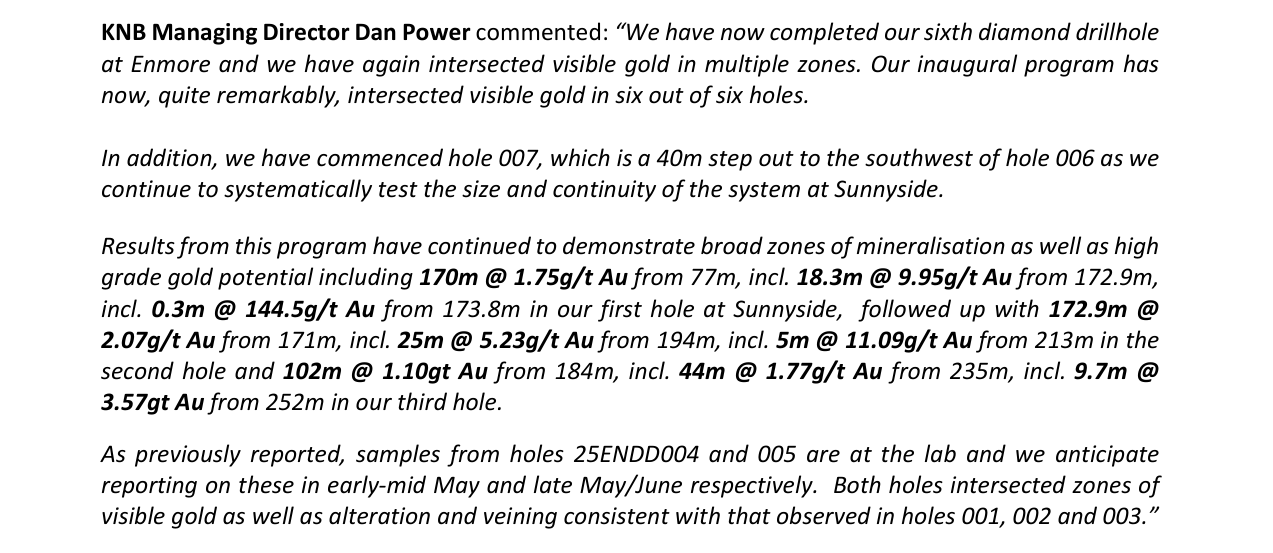 KNB Managing Director Dan Power commented: "We have now completed our sixth diamond drillhole at Enmore and we have again intersected visible gold in multiple zones. Our inaugural program has now, quite remarkably, intersected visible gold in six out of six holes.

In addition, we have commenced hole 007, which is a 40m step out to the southwest of hole 006 as we continue to systematically test the size and continuity of the system at Sunnyside.

Results from this program have continued to demonstrate broad zones of mineralisation as well as high grade gold potential including 170m @ 1.75g/t Au from 77m, incl. 18.3m @ 9.95g/t Au from 172.9m, incl. 0.3m @ 144.5g/t Au from 173.8m in our first hole at Sunnyside, followed up with 172.9m @ 2.07g/t Au from 171m, incl. 25m @ 5.23g/t Au from 194m, incl. 5m @ 11.09g/t Au from 213m in the second hole and 102m @ 1.10gt Au from 184m, incl. 44m @ 1.77g/t Au from 235m, incl. 9.7m @ 3.57gt Au from 252m in our third hole.

As previously reported, samples from holes 25ENDD004 and 005 are at the lab and we anticipate reporting on these in early-mid May and late May/June respectively. Both holes intersected zones of visible gold as well as alteration and veining consistent with that observed in holes 001, 002 and 003."